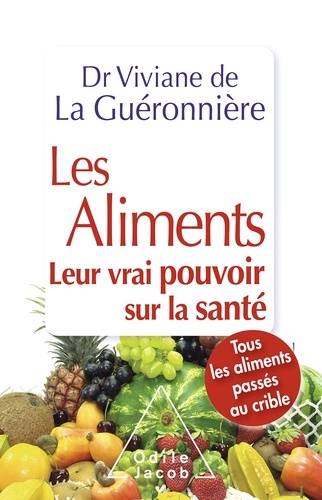 Dr Viviane de La Guéronnière

Les Aliments
Leur vrai pouvoir sur la santé

Tous les aliments passés au crible

Odile Jacob